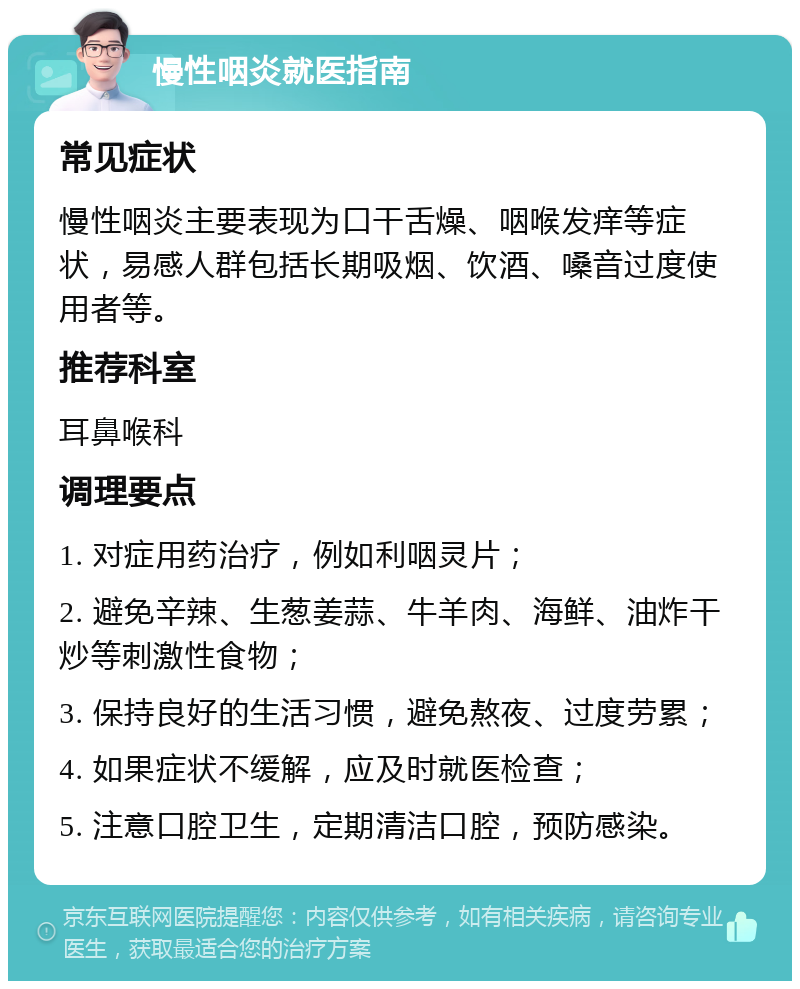 慢性咽炎就医指南

常见症状

慢性咽炎主要表现为口干舌燥、咽喉发痒等症状，易感人群包括长期吸烟、饮酒、嗓音过度使用者等。

推荐科室

耳鼻喉科

调理要点

1. 对症用药治疗，例如利咽灵片；

2. 避免辛辣、生葱姜蒜、牛羊肉、海鲜、油炸干炒等刺激性食物；

3. 保持良好的生活习惯，避免熬夜、过度劳累；

4. 如果症状不缓解，应及时就医检查；

5. 注意口腔卫生，定期清洁口腔，预防感染。

京东互联网医院提醒您：内容仅供参考，如有相关疾病，请咨询专业医生，获取最适合您的治疗方案